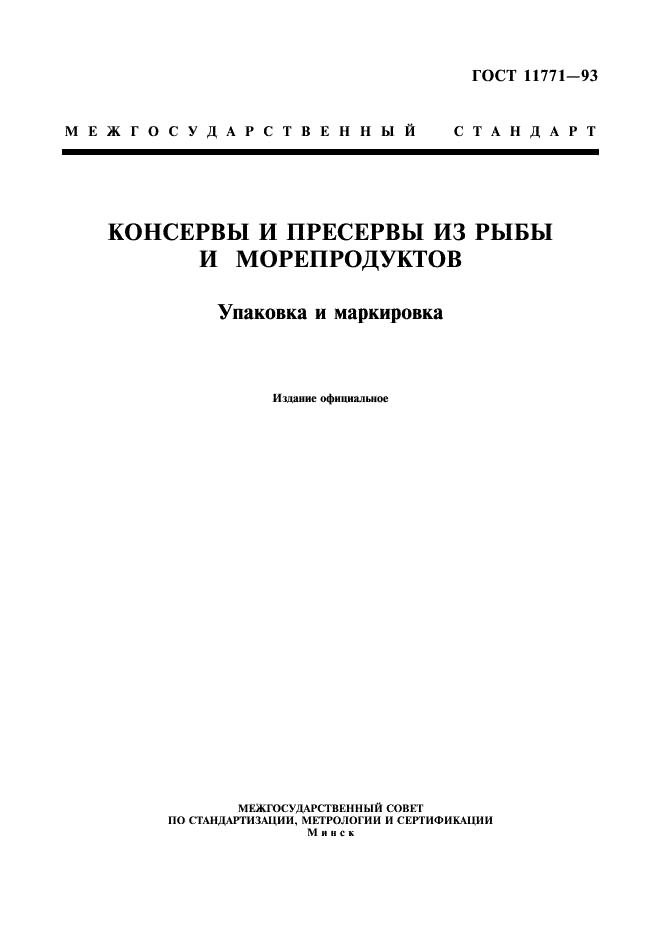 ГОСТ 11771—93

МЕЖГОСУДАРСТВЕННЫЙ СТАНДАРТ

КОНСЕРВЫ И ПРЕСЕРВЫ ИЗ РЫБЫ И МОРЕПРОДУКТОВ

Упаковка и маркировка

Издание официальное

МЕЖГОСУДАРСТВЕННЫЙ СОВЕТ
ПО СТАНДАРТИЗАЦИИ, МЕТРОЛОГИИ И СЕРТИФИКАЦИИ
Минск